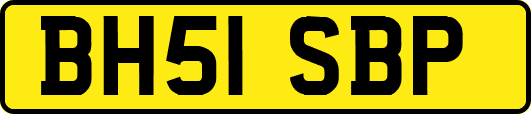 BH51 SBP